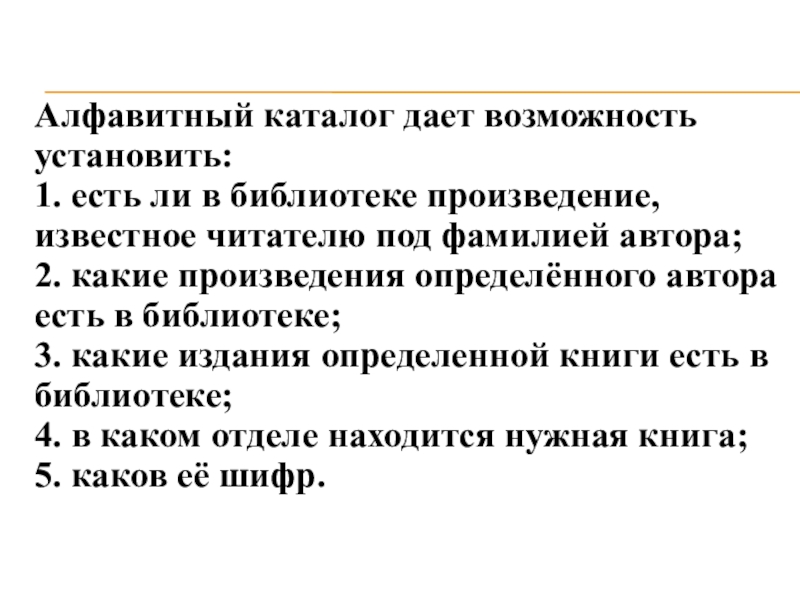 Алфавитный каталог дает возможность установить:

1. есть ли в библиотеке произведение, известное читателю под фамилией автора;

2. какие произведения определённого автора есть в библиотеке;

3. какие издания определенной книги есть в библиотеке;

4. в каком отделе находится нужная книга;

5. каков её шифр.